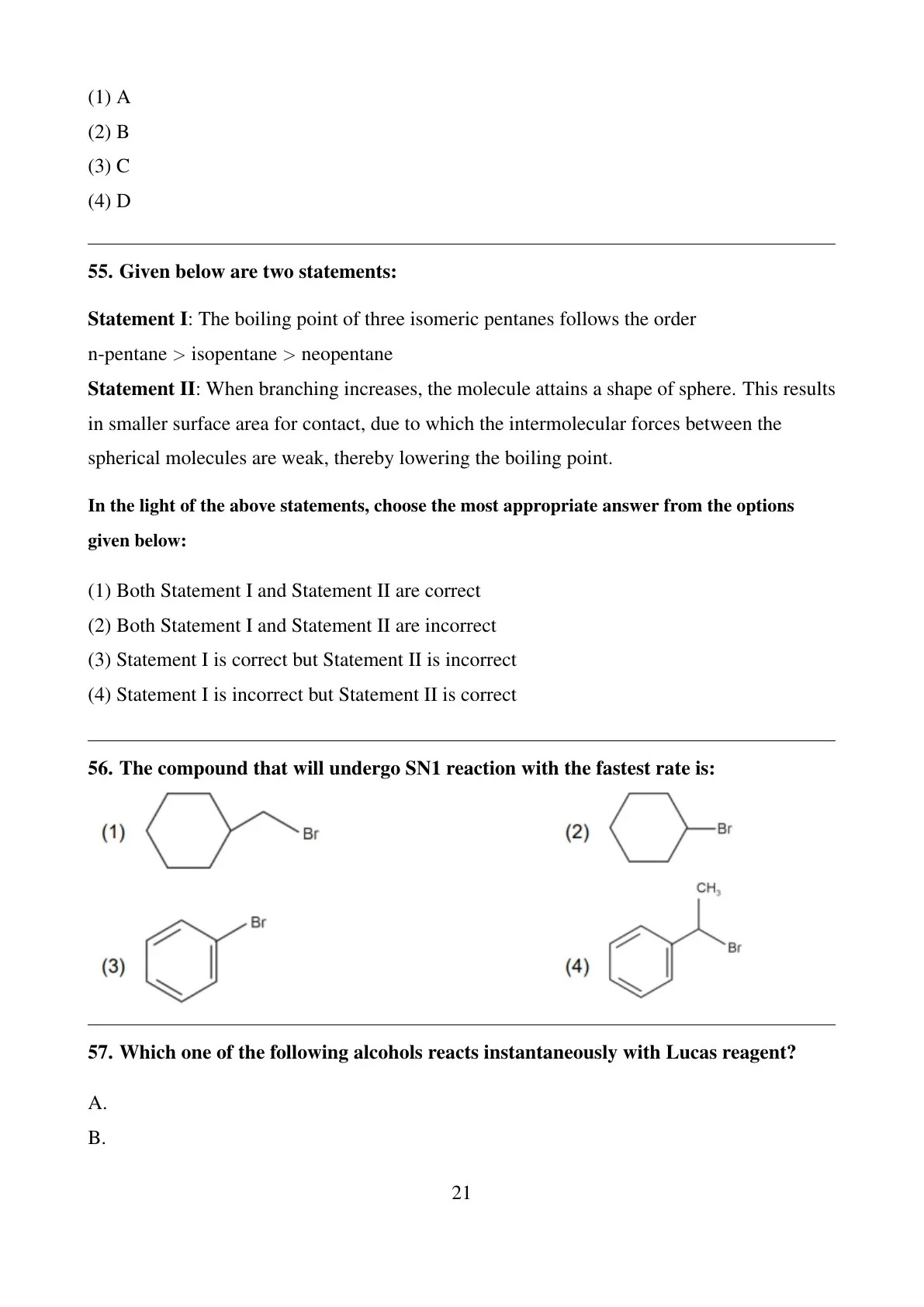 (1) A
(2) B
(3) C
(4) D

55. Given below are two statements:

Statement I: The boiling point of three isomeric pentanes follows the order n-pentane > isopentane > neopentane
Statement II: When branching increases, the molecule attains a shape of sphere. This results in smaller surface area for contact, due to which the intermolecular forces between the spherical molecules are weak, thereby lowering the boiling point.

In the light of the above statements, choose the most appropriate answer from the options given below:

(1) Both Statement I and Statement II are correct
(2) Both Statement I and Statement II are incorrect
(3) Statement I is correct but Statement II is incorrect
(4) Statement I is incorrect but Statement II is correct

56. The compound that will undergo SN1 reaction with the fastest rate is:

(1) Br

(2) Br

(3) Br

(4) $CH_3$ Br

57. Which one of the following alcohols reacts instantaneously with Lucas reagent?

A.
B.

21